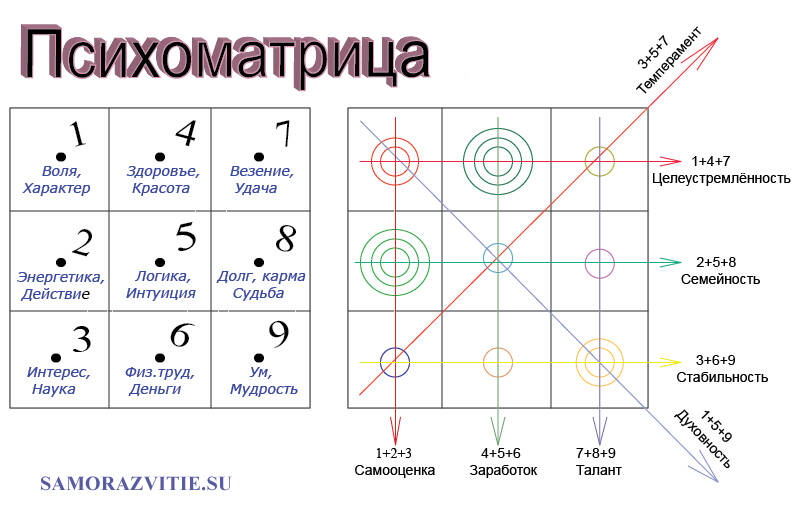 Психоматрица

| 1 Воля, Характер | 4 Здоровье, Красота | 7 Везение, Удача |
|---|---|---|
| 2 Энергетика, Действие | 5 Логика, Интуиция | 8 Долг, карма Судьба |
| 3 Интерес, Наука | 6 Физ.труд, Деньги | 9 Ум, Мудрость |

3+5+7 Темперамент

1+4+7 Целеустремлённость

2+5+8 Семейность

3+6+9 Стабильность

1+5+9 Духовность

1+2+3 Самооценка

4+5+6 Заработок

7+8+9 Талант

SAMORAZVITIE.SU